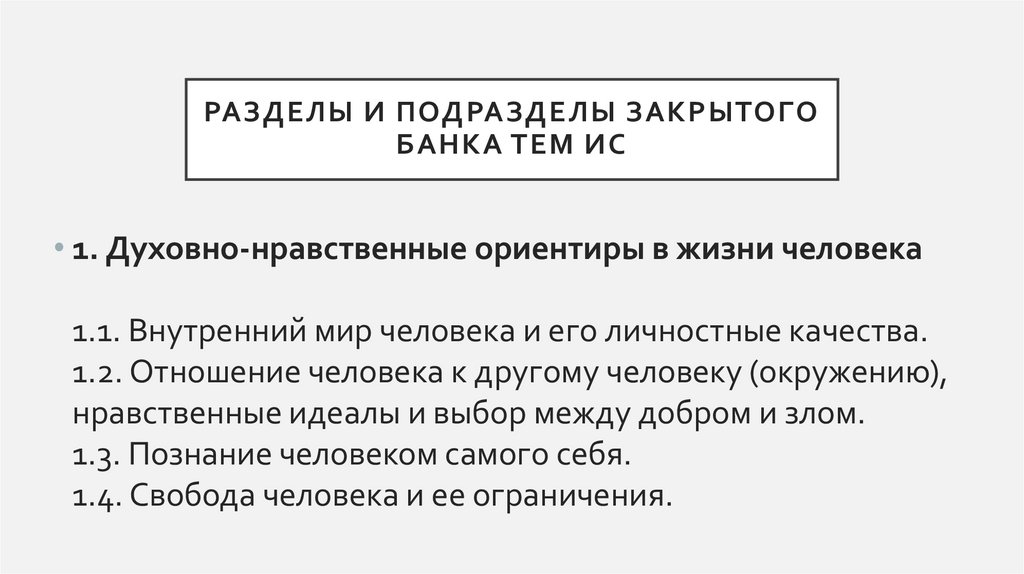 РАЗДЕЛЫ И ПОДРАЗДЕЛЫ ЗАКРЫТОГО БАНКА ТЕМ ИС

• 1. Духовно-нравственные ориентиры в жизни человека

1.1. Внутренний мир человека и его личностные качества.
1.2. Отношение человека к другому человеку (окружению), нравственные идеалы и выбор между добром и злом.
1.3. Познание человеком самого себя.
1.4. Свобода человека и ее ограничения.